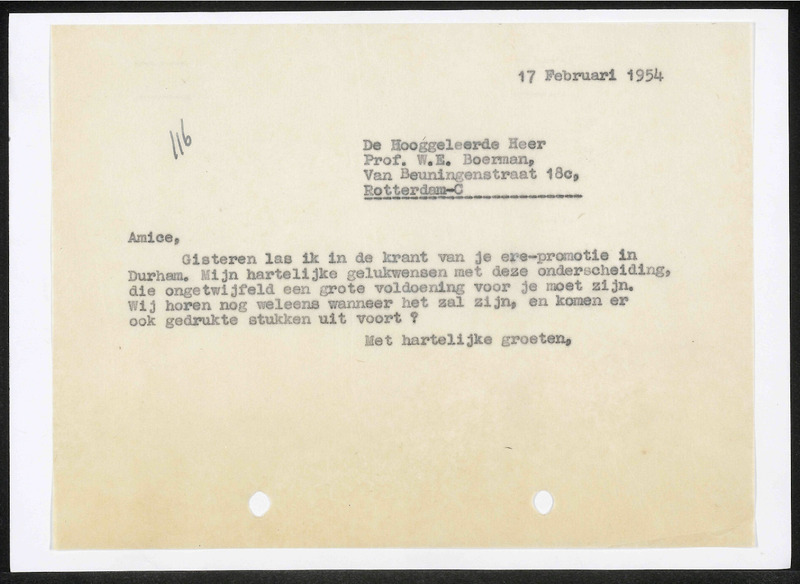 17 Februari 1954

116

De Hooggeleerde Heer
Prof. W.E. Boerman,
Van Beuningenstraat 18c,
Rotterdam-C

Amice,

Gisteren las ik in de krant van je ere-promotie in Durham. Mijn hartelijke gelukwensen met deze onderscheiding, die ongetwijfeld een grote voldoening voor je moet zijn. Wij horen nog weleens wanneer het zal zijn, en komen er ook gedrukte stukken uit voort ?

Met hartelijke groeten,